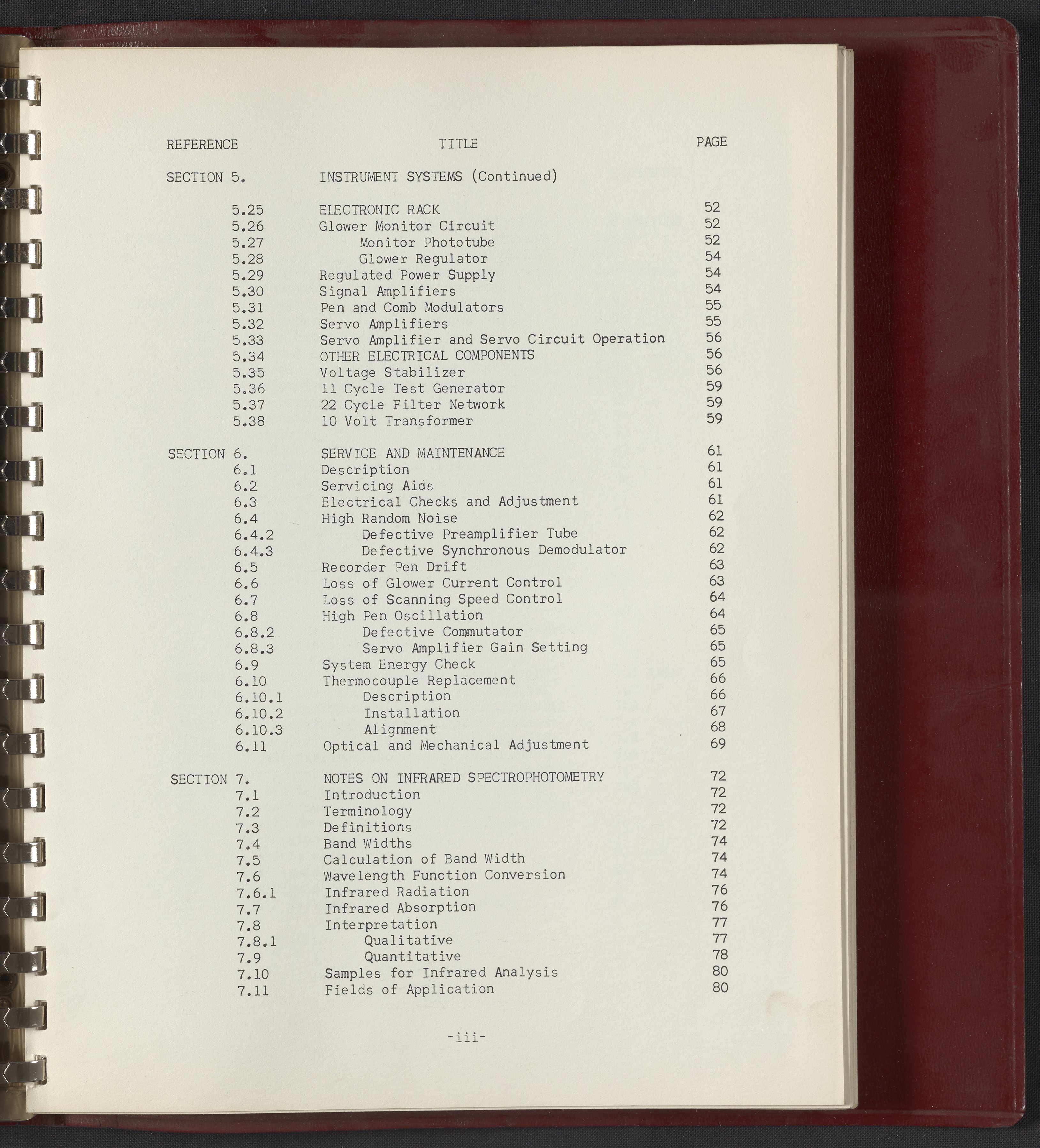 | REFERENCE | TITLE | PAGE |
|---|---|---|
| SECTION 5. | INSTRUMENT SYSTEMS (Continued) | |
| 5.25 | ELECTRONIC RACK | 52 |
| 5.26 | Glower Monitor Circuit | 52 |
| 5.27 | Monitor Phototube | 52 |
| 5.28 | Glower Regulator | 54 |
| 5.29 | Regulated Power Supply | 54 |
| 5.30 | Signal Amplifiers | 54 |
| 5.31 | Pen and Comb Modulators | 55 |
| 5.32 | Servo Amplifiers | 55 |
| 5.33 | Servo Amplifier and Servo Circuit Operation | 56 |
| 5.34 | OTHER ELECTRICAL COMPONENTS | 56 |
| 5.35 | Voltage Stabilizer | 56 |
| 5.36 | 11 Cycle Test Generator | 59 |
| 5.37 | 22 Cycle Filter Network | 59 |
| 5.38 | 10 Volt Transformer | 59 |
| SECTION 6. | SERVICE AND MAINTENANCE | 61 |
| 6.1 | Description | 61 |
| 6.2 | Servicing Aids | 61 |
| 6.3 | Electrical Checks and Adjustment | 61 |
| 6.4 | High Random Noise | 62 |
| 6.4.2 | Defective Preamplifier Tube | 62 |
| 6.4.3 | Defective Synchronous Demodulator | 62 |
| 6.5 | Recorder Pen Drift | 63 |
| 6.6 | Loss of Glower Current Control | 63 |
| 6.7 | Loss of Scanning Speed Control | 64 |
| 6.8 | High Pen Oscillation | 64 |
| 6.8.2 | Defective Commutator | 65 |
| 6.8.3 | Servo Amplifier Gain Setting | 65 |
| 6.9 | System Energy Check | 65 |
| 6.10 | Thermocouple Replacement | 66 |
| 6.10.1 | Description | 66 |
| 6.10.2 | Installation | 67 |
| 6.10.3 | Alignment | 68 |
| 6.11 | Optical and Mechanical Adjustment | 69 |
| SECTION 7. | NOTES ON INFRARED SPECTROPHOTOMETRY | 72 |
| 7.1 | Introduction | 72 |
| 7.2 | Terminology | 72 |
| 7.3 | Definitions | 72 |
| 7.4 | Band Widths | 74 |
| 7.5 | Calculation of Band Width | 74 |
| 7.6 | Wavelength Function Conversion | 74 |
| 7.6.1 | Infrared Radiation | 76 |
| 7.7 | Infrared Absorption | 76 |
| 7.8 | Interpretation | 77 |
| 7.8.1 | Qualitative | 77 |
| 7.9 | Quantitative | 78 |
| 7.10 | Samples for Infrared Analysis | 80 |
| 7.11 | Fields of Application | 80 |

-iii-